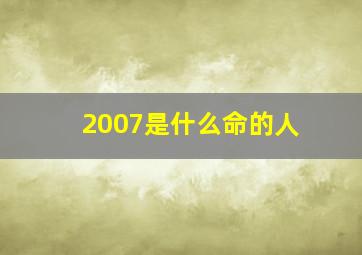 2007是什么命的人